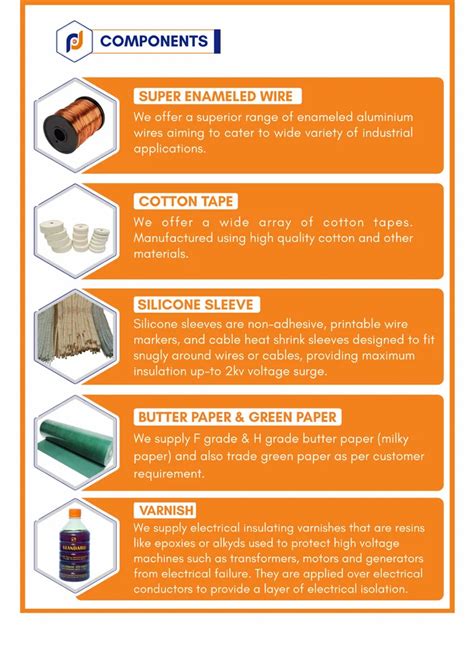 COMPONENTS

SUPER ENAMELED WIRE

We offer a superior range of enameled aluminium wires aiming to cater to wide variety of industrial applications.

COTTON TAPE

We offer a wide array of cotton tapes. Manufactured using high quality cotton and other materials.

SILICONE SLEEVE

Silicone sleeves are non-adhesive, printable wire markers, and cable heat shrink sleeves designed to fit snugly around wires or cables, providing maximum insulation up-to 2kv voltage surge.

BUTTER PAPER & GREEN PAPER

We supply F grade & H grade butter paper (milky paper) and also trade green paper as per customer requirement.

VARNISH

We supply electrical insulating varnishes that are resins like epoxies or alkyds used to protect high voltage machines such as transformers, motors and generators from electrical failure. They are applied over electrical conductors to provide a layer of electrical isolation.